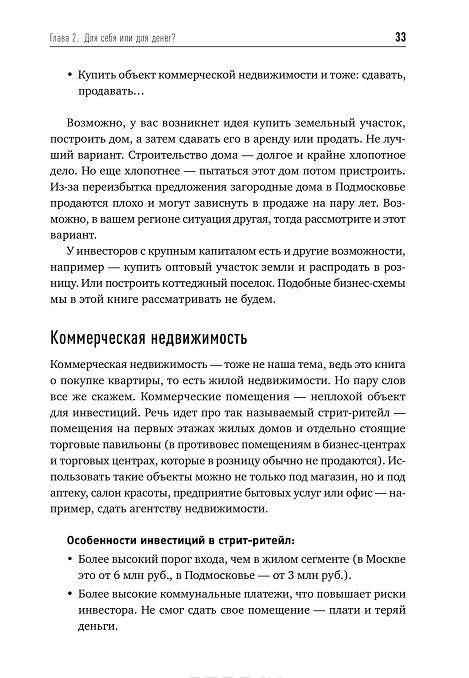 Глава 2. Для себя или для денег?

33

• Купить объект коммерческой недвижимости и тоже: сдавать, продавать...

Возможно, у вас возникнет идея купить земельный участок, построить дом, а затем сдавать его в аренду или продать. Не лучший вариант. Строительство дома — долгое и крайне хлопотное дело. Но еще хлопотнее — пытаться этот дом потом пристроить. Из-за переизбытка предложения загородные дома в Подмосковье продаются плохо и могут зависнуть в продаже на пару лет. Возможно, в вашем регионе ситуация другая, тогда рассмотрите и этот вариант.

У инвесторов с крупным капиталом есть и другие возможности, например — купить оптовый участок земли и распродать в розницу. Или построить коттеджный поселок. Подобные бизнес-схемы мы в этой книге рассматривать не будем.

Коммерческая недвижимость

Коммерческая недвижимость — тоже не наша тема, ведь это книга о покупке квартиры, то есть жилой недвижимости. Но пару слов все же скажем. Коммерческие помещения — неплохой объект для инвестиций. Речь идет про так называемый стрит-ритейл — помещения на первых этажах жилых домов и отдельно стоящие торговые павильоны (в противовес помещениям в бизнес-центрах и торговых центрах, которые в розницу обычно не продаются). Использовать такие объекты можно не только под магазин, но и под аптеку, салон красоты, предприятие бытовых услуг или офис — например, сдать агентству недвижимости.

Особенности инвестиций в стрит-ритейл:

• Более высокий порог входа, чем в жилом сегменте (в Москве это от 6 млн руб., в Подмосковье — от 3 млн руб.).

• Более высокие коммунальные платежи, что повышает риски инвестора. Не смог сдать свое помещение — плати и теряй деньги.